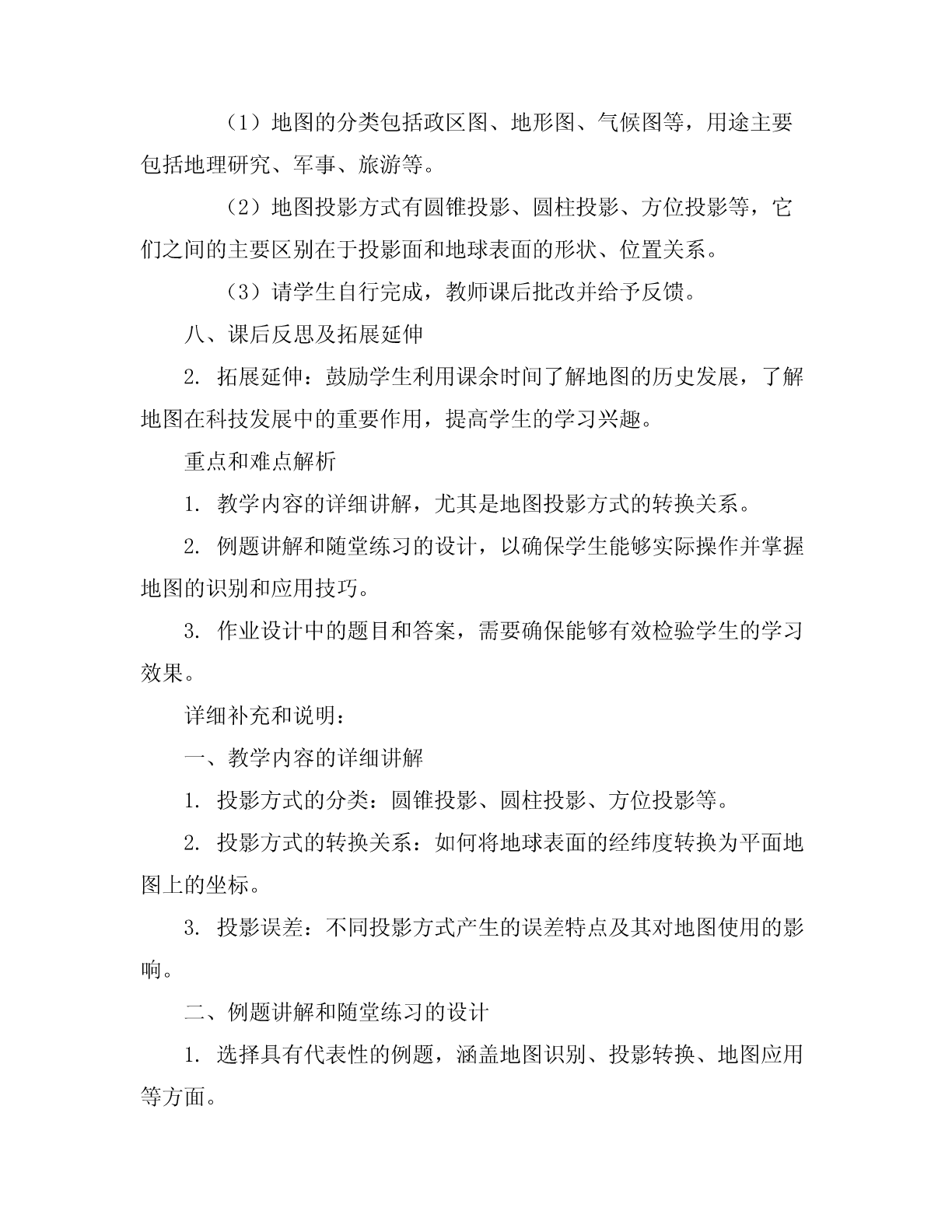 （1）地图的分类包括政区图、地形图、气候图等，用途主要包括地理研究、军事、旅游等。

（2）地图投影方式有圆锥投影、圆柱投影、方位投影等，它们之间的主要区别在于投影面和地球表面的形状、位置关系。

（3）请学生自行完成，教师课后批改并给予反馈。

八、课后反思及拓展延伸

2. 拓展延伸：鼓励学生利用课余时间了解地图的历史发展，了解地图在科技发展中的重要作用，提高学生的学习兴趣。

重点和难点解析

1. 教学内容的详细讲解，尤其是地图投影方式的转换关系。

2. 例题讲解和随堂练习的设计，以确保学生能够实际操作并掌握地图的识别和应用技巧。

3. 作业设计中的题目和答案，需要确保能够有效检验学生的学习效果。

详细补充和说明：

一、教学内容的详细讲解

1. 投影方式的分类：圆锥投影、圆柱投影、方位投影等。

2. 投影方式的转换关系：如何将地球表面的经纬度转换为平面地图上的坐标。

3. 投影误差：不同投影方式产生的误差特点及其对地图使用的影响。

二、例题讲解和随堂练习的设计

1. 选择具有代表性的例题，涵盖地图识别、投影转换、地图应用等方面。